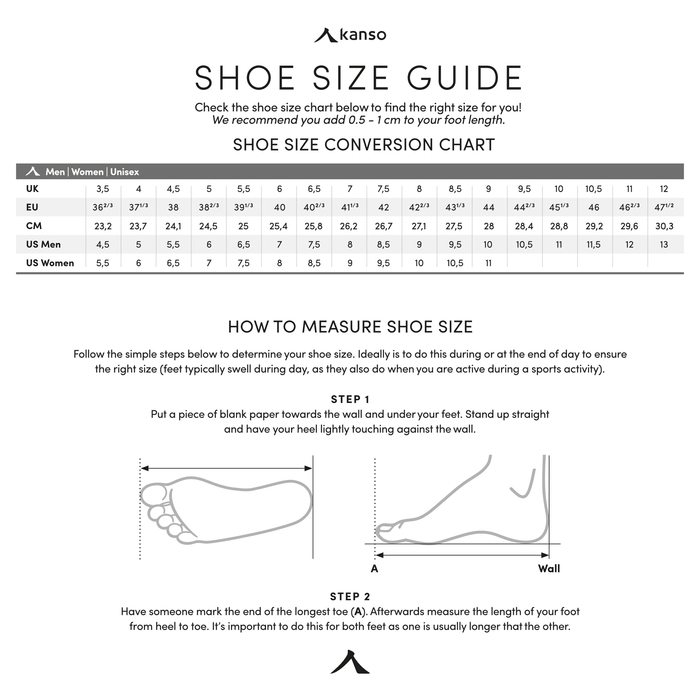 kanso

SHOE SIZE GUIDE

Check the shoe size chart below to find the right size for you!
We recommend you add 0.5 - 1 cm to your foot length.

SHOE SIZE CONVERSION CHART

| Men \| Women \| Unisex | | | | | | | | | | | | | | | | | |
|---|---|---|---|---|---|---|---|---|---|---|---|---|---|---|---|---|---|
| UK | 3,5 | 4 | 4,5 | 5 | 5,5 | 6 | 6,5 | 7 | 7,5 | 8 | 8,5 | 9 | 9,5 | 10 | 10,5 | 11 | 12 |
| EU | $36^{2/3}$ | $37^{1/3}$ | 38 | $38^{2/3}$ | $39^{1/3}$ | 40 | $40^{2/3}$ | $41^{1/3}$ | 42 | $42^{2/3}$ | $43^{1/3}$ | 44 | $44^{2/3}$ | $45^{1/3}$ | 46 | $46^{2/3}$ | $47^{1/2}$ |
| CM | 23,2 | 23,7 | 24,1 | 24,5 | 25 | 25,4 | 25,8 | 26,2 | 26,7 | 27,1 | 27,5 | 28 | 28,4 | 28,8 | 29,2 | 29,6 | 30,3 |
| US Men | 4,5 | 5 | 5,5 | 6 | 6,5 | 7 | 7,5 | 8 | 8,5 | 9 | 9,5 | 10 | 10,5 | 11 | 11,5 | 12 | 13 |
| US Women | 5,5 | 6 | 6,5 | 7 | 7,5 | 8 | 8,5 | 9 | 9,5 | 10 | 10,5 | 11 | | | | | |

HOW TO MEASURE SHOE SIZE

Follow the simple steps below to determine your shoe size. Ideally is to do this during or at the end of day to ensure the right size (feet typically swell during day, as they also do when you are active during a sports activity).

STEP 1
Put a piece of blank paper towards the wall and under your feet. Stand up straight and have your heel lightly touching against the wall.

A
Wall

STEP 2
Have someone mark the end of the longest toe (A). Afterwards measure the length of your foot from heel to toe. It's important to do this for both feet as one is usually longer that the other.